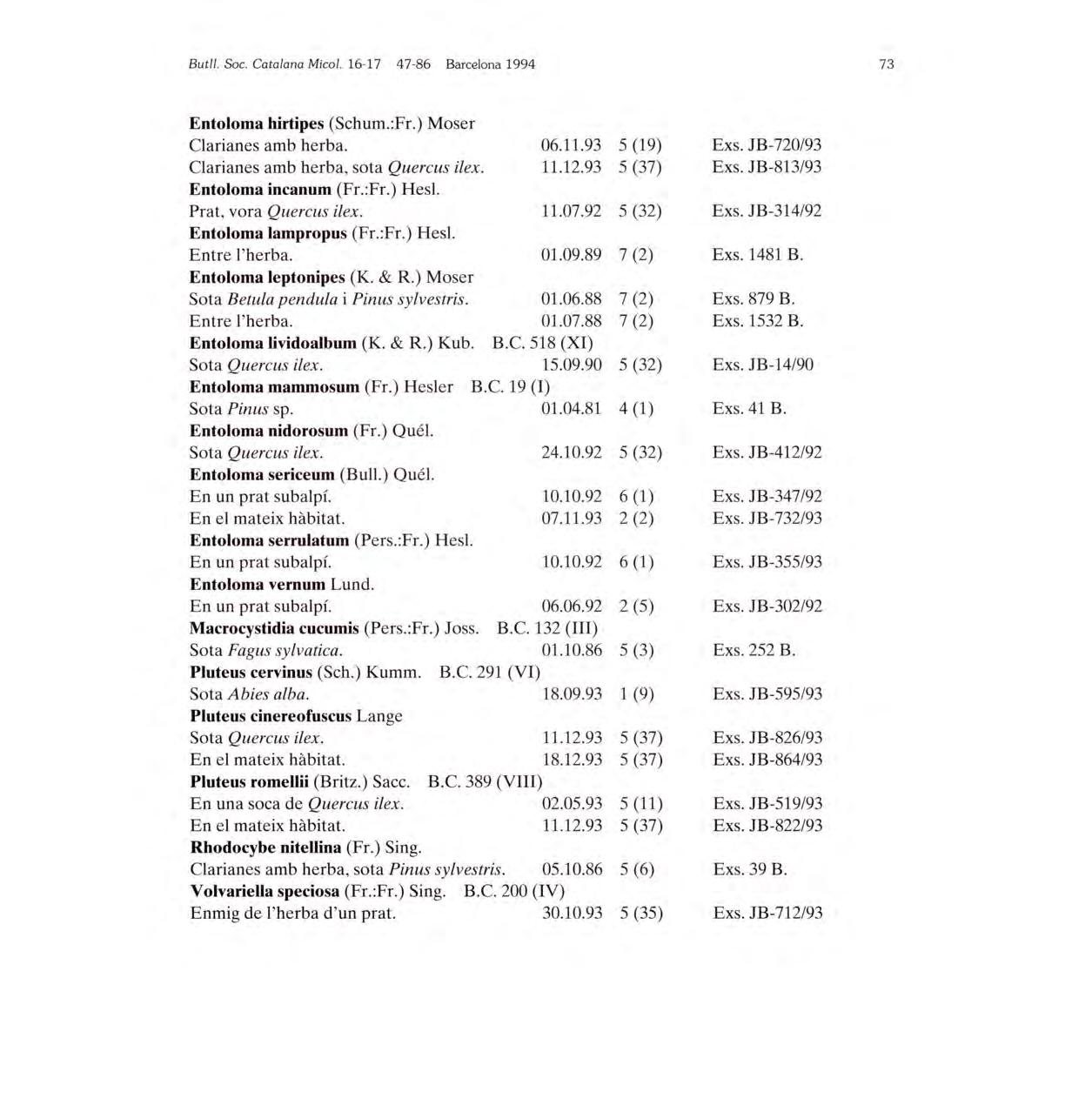 Butll. Soc. Catalana Micol. 16-17 47-86 Barcelona 1994 73

Entoloma hirtipes (Schum.:Fr.) Moser
Clarianes amb herba. 06.11.93 5 (19) Exs. JB-720/93
Clarianes amb herba, sota Quercus ilex. 11.12.93 5 (37) Exs. JB-813/93
Entoloma incanum (Fr.:Fr.) Hesl.
Prat, vora Quercus ilex. 11.07.92 5 (32) Exs. JB-314/92
Entoloma lampropus (Fr.:Fr.) Hesl.
Entre l'herba. 01.09.89 7 (2) Exs. 1481 B.
Entoloma leptonipes (K. & R.) Moser
Sota Betula pendula i Pinus sylvestris. 01.06.88 7 (2) Exs. 879 B.
Entre l'herba. 01.07.88 7 (2) Exs. 1532 B.
Entoloma lividoalbum (K. & R.) Kub. B.C. 518 (XI)
Sota Quercus ilex. 15.09.90 5 (32) Exs. JB-14/90
Entoloma mammosum (Fr.) Hesler B.C. 19 (I)
Sota Pinus sp. 01.04.81 4 (1) Exs. 41 B.
Entoloma nidorosum (Fr.) Quél.
Sota Quercus ilex. 24.10.92 5 (32) Exs. JB-412/92
Entoloma sericeum (Bull.) Quél.
En un prat subalpí. 10.10.92 6 (1) Exs. JB-347/92
En el mateix hàbitat. 07.11.93 2 (2) Exs. JB-732/93
Entoloma serrulatum (Pers.:Fr.) Hesl.
En un prat subalpí. 10.10.92 6 (1) Exs. JB-355/93
Entoloma vernum Lund.
En un prat subalpí. 06.06.92 2 (5) Exs. JB-302/92
Macrocystidia cucumis (Pers.:Fr.) Joss. B.C. 132 (III)
Sota Fagus sylvatica. 01.10.86 5 (3) Exs. 252 B.
Pluteus cervinus (Sch.) Kumm. B.C. 291 (VI)
Sota Abies alba. 18.09.93 1 (9) Exs. JB-595/93
Pluteus cinereofuscus Lange
Sota Quercus ilex. 11.12.93 5 (37) Exs. JB-826/93
En el mateix hàbitat. 18.12.93 5 (37) Exs. JB-864/93
Pluteus romellii (Britz.) Sacc. B.C. 389 (VIII)
En una soca de Quercus ilex. 02.05.93 5 (11) Exs. JB-519/93
En el mateix hàbitat. 11.12.93 5 (37) Exs. JB-822/93
Rhodocybe nitellina (Fr.) Sing.
Clarianes amb herba, sota Pinus sylvestris. 05.10.86 5 (6) Exs. 39 B.
Volvariella speciosa (Fr.:Fr.) Sing. B.C. 200 (IV)
Enmig de l'herba d'un prat. 30.10.93 5 (35) Exs. JB-712/93